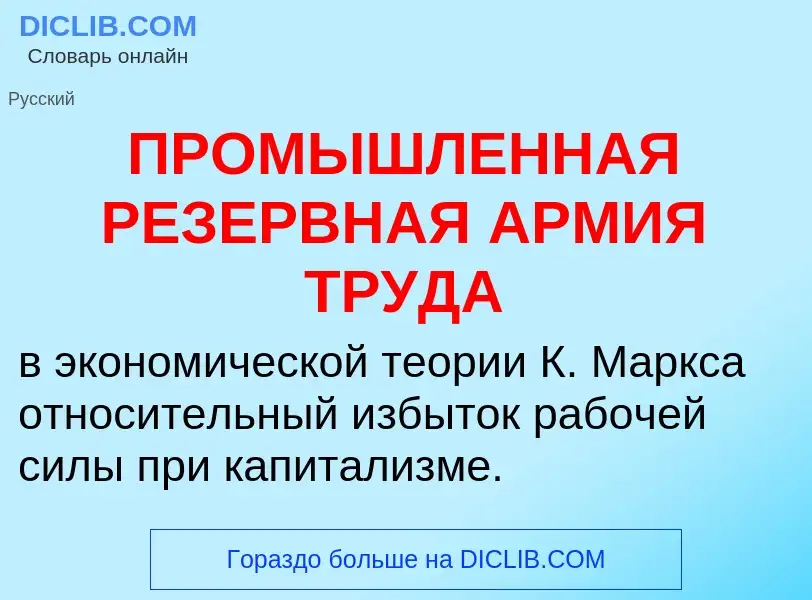 DICLIB.COM
Словарь онлайн

Русский

ПРОМЫШЛЕННАЯ РЕЗЕРВНАЯ АРМИЯ ТРУДА

в экономической теории К. Маркса относительный избыток рабочей силы при капитализме.

Гораздо больше на DICLIB.COM